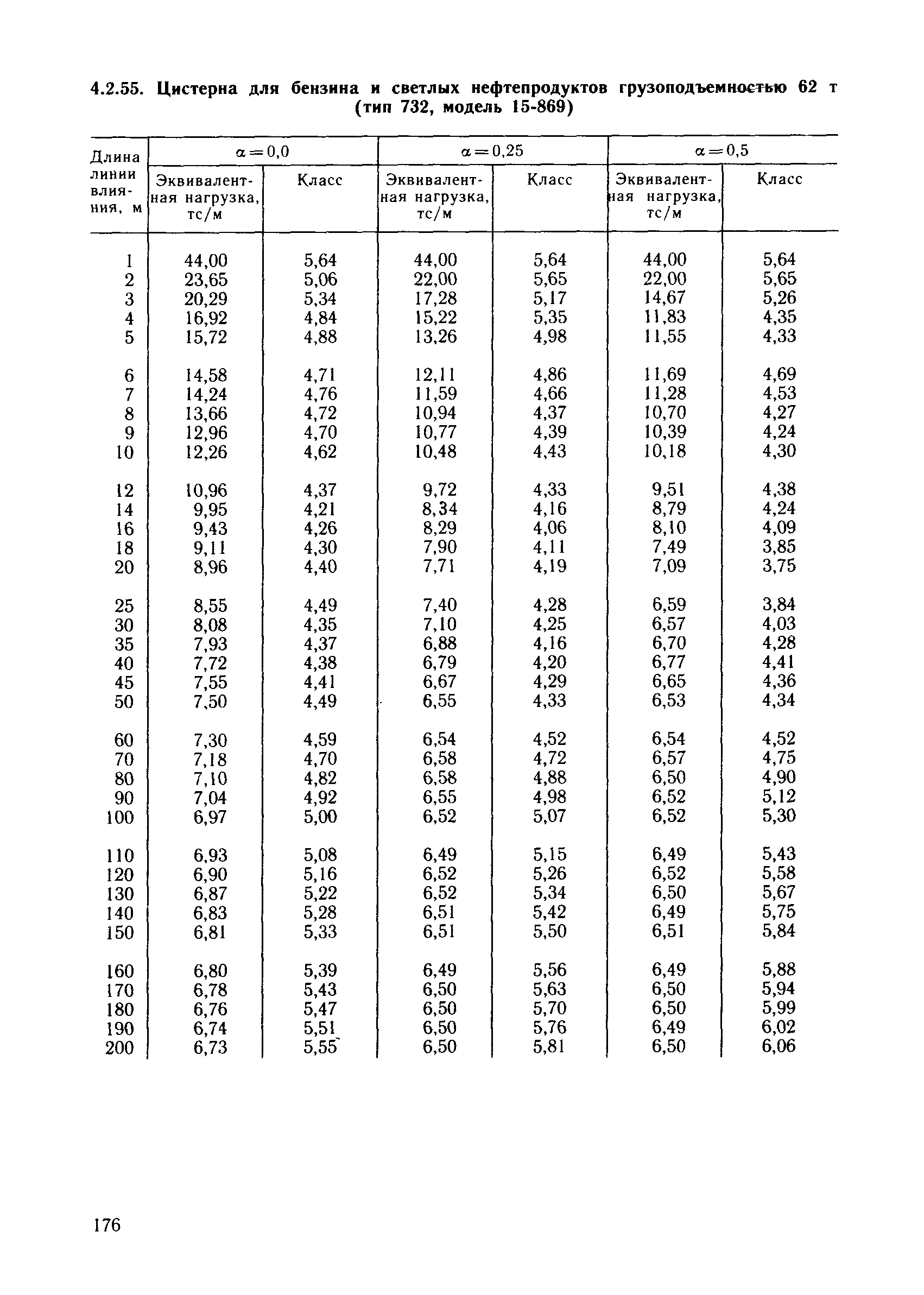 4.2.55. Цистерна для бензина и светлых нефтепродуктов грузоподъемностью 62 т (тип 732, модель 15-869)

| Длина линии влияния, м | $\alpha=0,0$ Эквивалентная нагрузка, тс/м | $\alpha=0,0$ Класс | $\alpha=0,25$ Эквивалентная нагрузка, тс/м | $\alpha=0,25$ Класс | $\alpha=0,5$ Эквивалентная нагрузка, тс/м | $\alpha=0,5$ Класс |
|---|---|---|---|---|---|---|
| 1 | 44,00 | 5,64 | 44,00 | 5,64 | 44,00 | 5,64 |
| 2 | 23,65 | 5,06 | 22,00 | 5,65 | 22,00 | 5,65 |
| 3 | 20,29 | 5,34 | 17,28 | 5,17 | 14,67 | 5,26 |
| 4 | 16,92 | 4,84 | 15,22 | 5,35 | 11,83 | 4,35 |
| 5 | 15,72 | 4,88 | 13,26 | 4,98 | 11,55 | 4,33 |
| 6 | 14,58 | 4,71 | 12,11 | 4,86 | 11,69 | 4,69 |
| 7 | 14,24 | 4,76 | 11,59 | 4,66 | 11,28 | 4,53 |
| 8 | 13,66 | 4,72 | 10,94 | 4,37 | 10,70 | 4,27 |
| 9 | 12,96 | 4,70 | 10,77 | 4,39 | 10,39 | 4,24 |
| 10 | 12,26 | 4,62 | 10,48 | 4,43 | 10,18 | 4,30 |
| 12 | 10,96 | 4,37 | 9,72 | 4,33 | 9,51 | 4,38 |
| 14 | 9,95 | 4,21 | 8,34 | 4,16 | 8,79 | 4,24 |
| 16 | 9,43 | 4,26 | 8,29 | 4,06 | 8,10 | 4,09 |
| 18 | 9,11 | 4,30 | 7,90 | 4,11 | 7,49 | 3,85 |
| 20 | 8,96 | 4,40 | 7,71 | 4,19 | 7,09 | 3,75 |
| 25 | 8,55 | 4,49 | 7,40 | 4,28 | 6,59 | 3,84 |
| 30 | 8,08 | 4,35 | 7,10 | 4,25 | 6,57 | 4,03 |
| 35 | 7,93 | 4,37 | 6,88 | 4,16 | 6,70 | 4,28 |
| 40 | 7,72 | 4,38 | 6,79 | 4,20 | 6,77 | 4,41 |
| 45 | 7,55 | 4,41 | 6,67 | 4,29 | 6,65 | 4,36 |
| 50 | 7,50 | 4,49 | 6,55 | 4,33 | 6,53 | 4,34 |
| 60 | 7,30 | 4,59 | 6,54 | 4,52 | 6,54 | 4,52 |
| 70 | 7,18 | 4,70 | 6,58 | 4,72 | 6,57 | 4,75 |
| 80 | 7,10 | 4,82 | 6,58 | 4,88 | 6,50 | 4,90 |
| 90 | 7,04 | 4,92 | 6,55 | 4,98 | 6,52 | 5,12 |
| 100 | 6,97 | 5,00 | 6,52 | 5,07 | 6,52 | 5,30 |
| 110 | 6,93 | 5,08 | 6,49 | 5,15 | 6,49 | 5,43 |
| 120 | 6,90 | 5,16 | 6,52 | 5,26 | 6,52 | 5,58 |
| 130 | 6,87 | 5,22 | 6,52 | 5,34 | 6,50 | 5,67 |
| 140 | 6,83 | 5,28 | 6,51 | 5,42 | 6,49 | 5,75 |
| 150 | 6,81 | 5,33 | 6,51 | 5,50 | 6,51 | 5,84 |
| 160 | 6,80 | 5,39 | 6,49 | 5,56 | 6,49 | 5,88 |
| 170 | 6,78 | 5,43 | 6,50 | 5,63 | 6,50 | 5,94 |
| 180 | 6,76 | 5,47 | 6,50 | 5,70 | 6,50 | 5,99 |
| 190 | 6,74 | 5,51 | 6,50 | 5,76 | 6,49 | 6,02 |
| 200 | 6,73 | 5,55 | 6,50 | 5,81 | 6,50 | 6,06 |

176